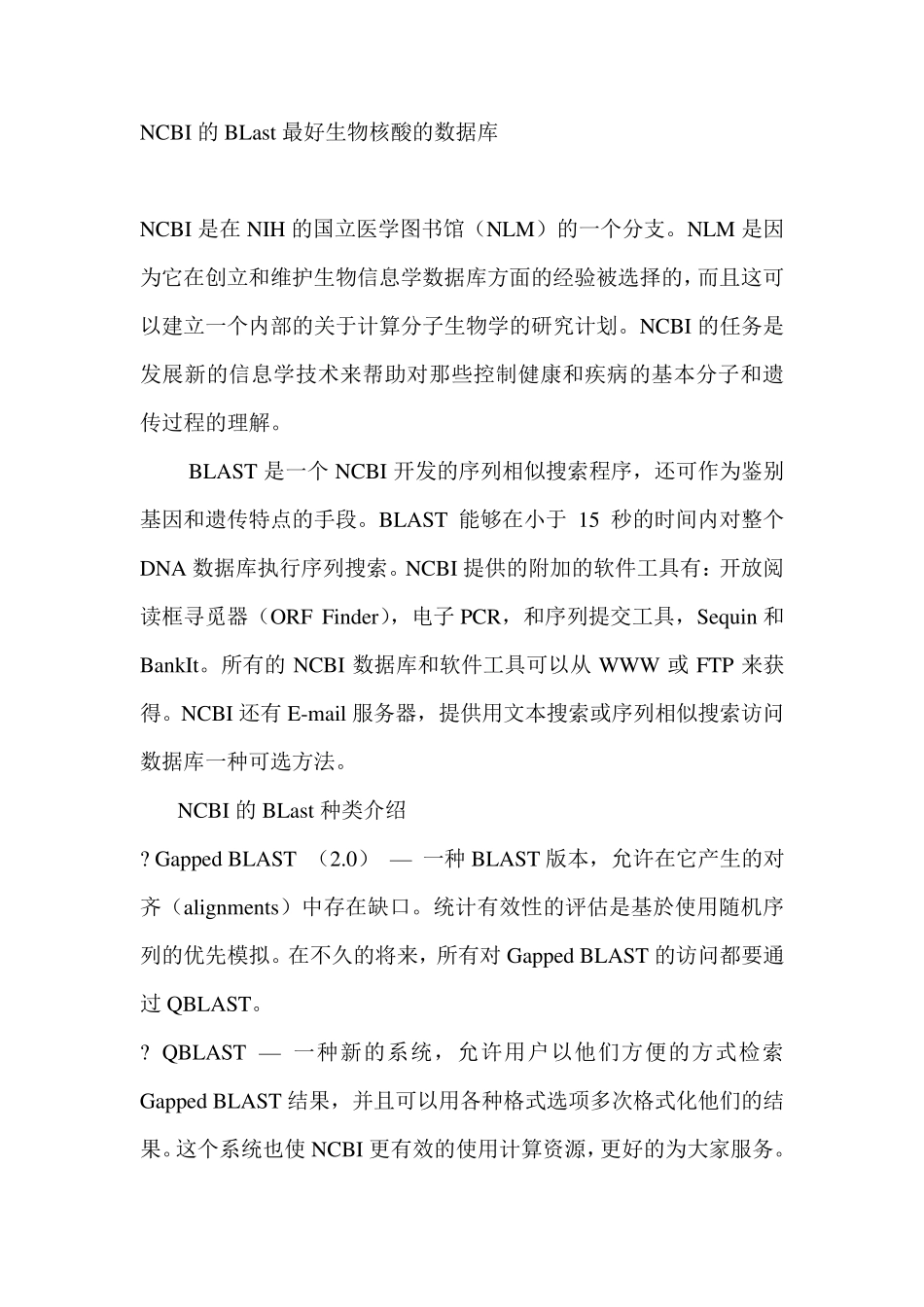 NCBI 的 BLast 最好生物核酸的数据库

NCBI 是在 NIH 的国立医学图书馆（NLM）的一个分支。NLM 是因为它在创立和维护生物信息学数据库方面的经验被选择的，而且这可以建立一个内部的关于计算分子生物学的研究计划。NCBI 的任务是发展新的信息学技术来帮助对那些控制健康和疾病的基本分子和遗传过程的理解。

BLAST 是一个 NCBI 开发的序列相似搜索程序，还可作为鉴别基因和遗传特点的手段。BLAST 能够在小于 15 秒的时间内对整个 DNA 数据库执行序列搜索。NCBI 提供的附加的软件工具有：开放阅读框寻觅器（ORF Finder），电子 PCR，和序列提交工具，Sequin 和 BankIt。所有的 NCBI 数据库和软件工具可以从 WWW 或 FTP 来获得。NCBI 还有 E-mail 服务器，提供用文本搜索或序列相似搜索访问数据库一种可选方法。

NCBI 的 BLast 种类介绍
? Gapped BLAST （2.0） — 一种 BLAST 版本，允许在它产生的对齐（alignments）中存在缺口。统计有效性的评估是基於使用随机序列的优先模拟。在不久的将来，所有对 Gapped BLAST 的访问都要通过 QBLAST。
? QBLAST — 一种新的系统，允许用户以他们方便的方式检索 Gapped BLAST 结果，并且可以用各种格式选项多次格式化他们的结果。这个系统也使 NCBI 更有效的使用计算资源，更好的为大家服务。